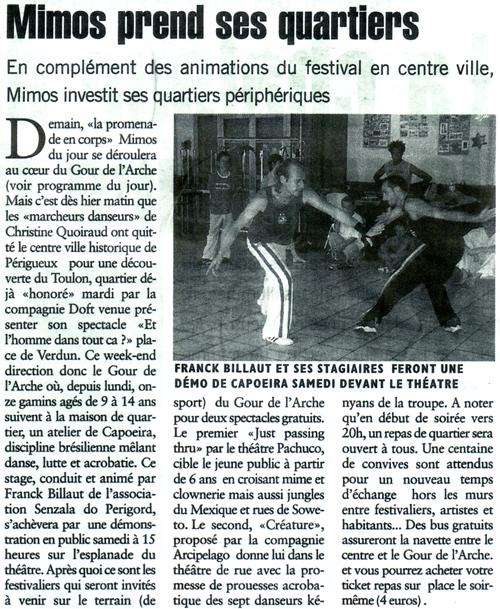 Mimos prend ses quartiers

En complément des animations du festival en centre ville, Mimos investit ses quartiers périphériques

Demain, «la promenade en corps» Mimos du jour se déroulera au cœur du Gour de l'Arche (voir programme du jour). Mais c'est dès hier matin que les «marcheurs danseurs» de Christine Quoiraud ont quitté le centre ville historique de Périgueux pour une découverte du Toulon, quartier déjà «honoré» mardi par la compagnie Doft venue présenter son spectacle «Et l'homme dans tout ca ?» place de Verdun. Ce week-end direction donc le Gour de l'Arche où, depuis lundi, onze gamins agés de 9 à 14 ans suivent à la maison de quartier, un atelier de Capoeira, discipline brésilienne mêlant danse, lutte et acrobatie. Ce stage, conduit et animé par Franck Billaut de l'association Senzala do Perigord, s'achèvera par une démonstration en public samedi à 15 heures sur l'esplanade du théâtre. Après quoi ce sont les festivaliers qui seront invités à venir sur le terrain (de

FRANCK BILLAUT ET SES STAGIAIRES FERONT UNE DÉMO DE CAPOEIRA SAMEDI DEVANT LE THÉATRE

sport) du Gour de l'Arche pour deux spectacles gratuits. Le premier «Just passing thru» par le théâtre Pachuco, cible le jeune public à partir de 6 ans en croisant mime et clownerie mais aussi jungles du Mexique et rues de Soweto. Le second, «Créature», proposé par la compagnie Arcipelago donne lui dans le théâtre de rue avec la promesse de prouesses acrobatique des sept danseurs kényans de la troupe. A noter qu'en début de soirée vers 20h, un repas de quartier sera ouvert à tous. Une centaine de convives sont attendus pour un nouveau temps d'échange hors les murs entre festivaliers, artistes et habitants... Des bus gratuits assureront la navette entre le centre et le Gour de l'Arche. et vous pourrez acheter votre ticket repas sur place le soir-même (4 euros).